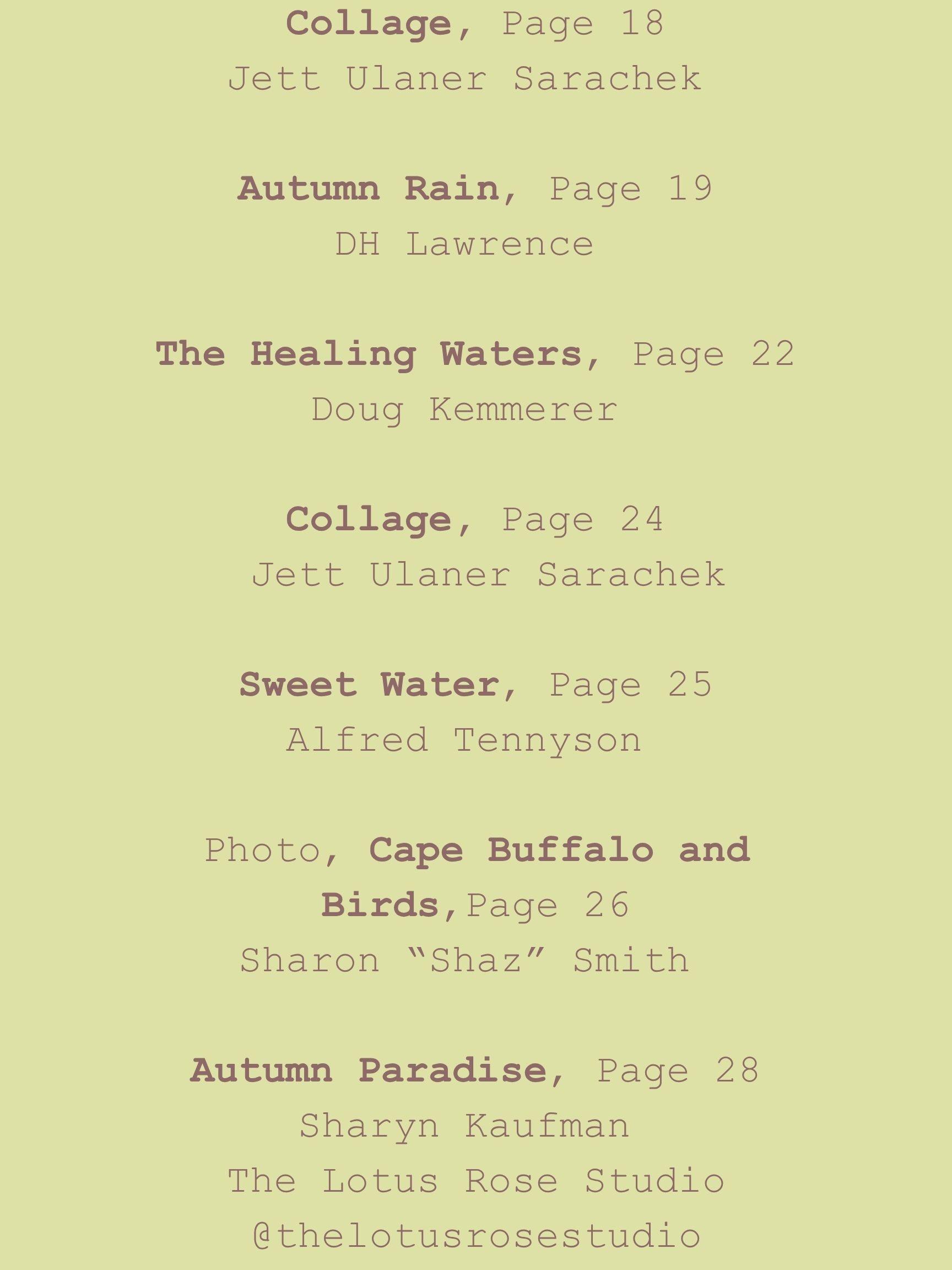 Collage, Page 18
Jett Ulaner Sarachek

Autumn Rain, Page 19
DH Lawrence

The Healing Waters, Page 22
Doug Kemmerer

Collage, Page 24
Jett Ulaner Sarachek

Sweet Water, Page 25
Alfred Tennyson

Photo, Cape Buffalo and Birds,Page 26
Sharon “Shaz” Smith

Autumn Paradise, Page 28
Sharyn Kaufman
The Lotus Rose Studio
@thelotusrosestudio